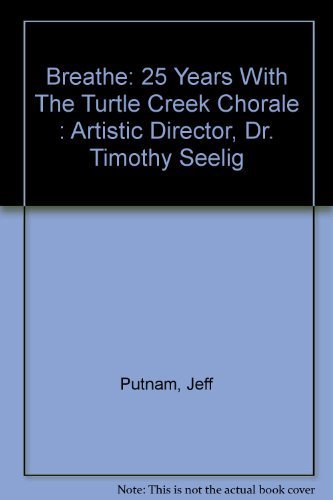 Breathe: 25 Years With The Turtle Creek Chorale : Artistic Director, Dr. Timothy Seelig

Putnam, Jeff

Note: This is not the actual book cover